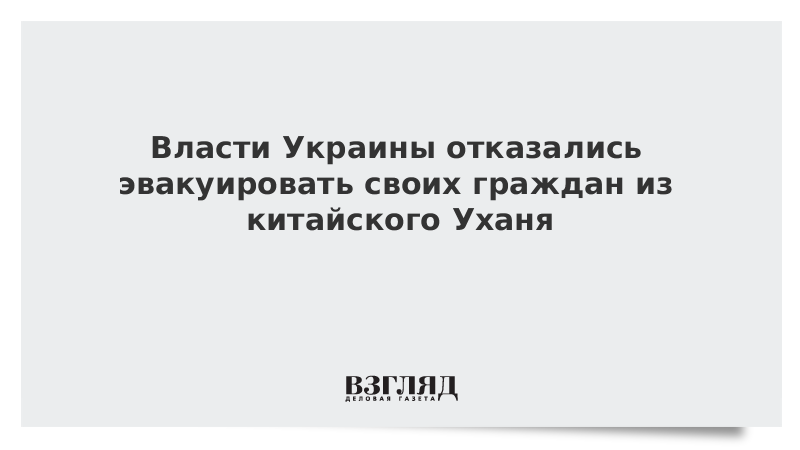 Власти Украины отказались эвакуировать своих граждан из китайского Уханя

ВЗГЛЯД
ДЕЛОВАЯ ГАЗЕТА